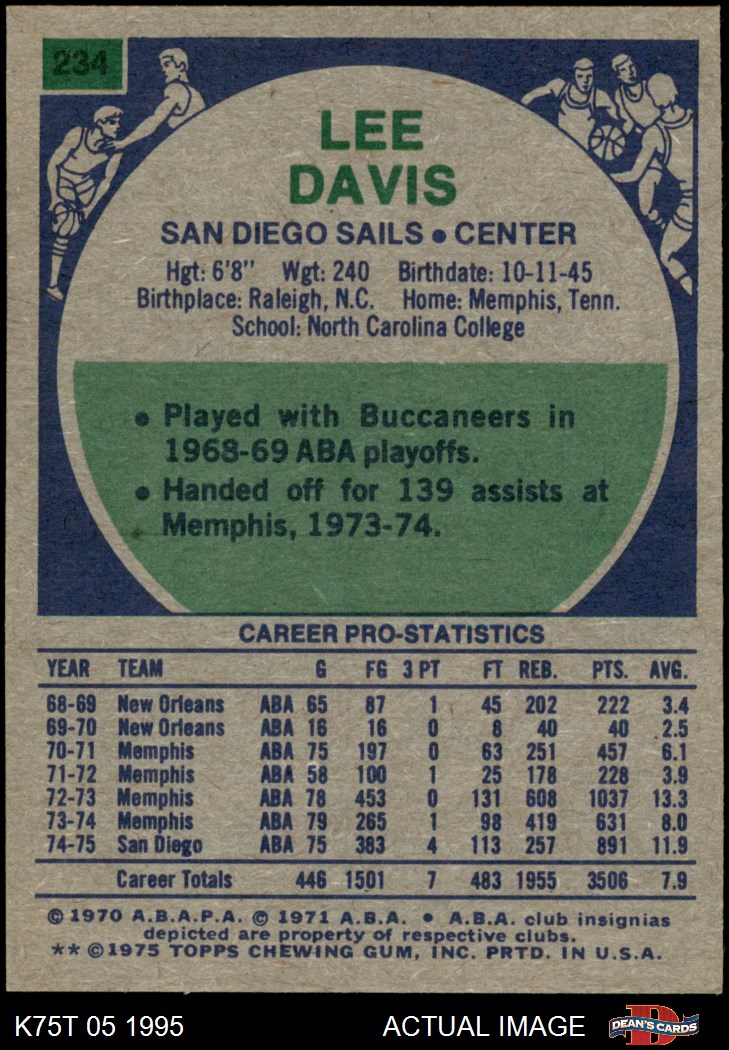 234

LEE
DAVIS

SAN DIEGO SAILS • CENTER

Hgt: 6'8" Wgt: 240 Birthdate: 10-11-45
Birthplace: Raleigh, N.C. Home: Memphis, Tenn.
School: North Carolina College

• Played with Buccaneers in 1968-69 ABA playoffs.
• Handed off for 139 assists at Memphis, 1973-74.

CAREER PRO-STATISTICS

| YEAR | TEAM | | G | FG | 3 PT | FT | REB. | PTS. | AVG. |
|---|---|---|---|---|---|---|---|---|---|
| 68-69 | New Orleans | ABA | 65 | 87 | 1 | 45 | 202 | 222 | 3.4 |
| 69-70 | New Orleans | ABA | 16 | 16 | 0 | 8 | 40 | 40 | 2.5 |
| 70-71 | Memphis | ABA | 75 | 197 | 0 | 63 | 251 | 457 | 6.1 |
| 71-72 | Memphis | ABA | 58 | 100 | 1 | 25 | 178 | 228 | 3.9 |
| 72-73 | Memphis | ABA | 78 | 453 | 0 | 131 | 608 | 1037 | 13.3 |
| 73-74 | Memphis | ABA | 79 | 265 | 1 | 98 | 419 | 631 | 8.0 |
| 74-75 | San Diego | ABA | 75 | 383 | 4 | 113 | 257 | 891 | 11.9 |
| | Career Totals | | 446 | 1501 | 7 | 483 | 1955 | 3506 | 7.9 |

© 1970 A.B.A.P.A. © 1971 A.B.A. • A.B.A. club insignias depicted are property of respective clubs.
** ©1975 TOPPS CHEWING GUM, INC. PRTD. IN U.S.A.

K75T 05 1995 ACTUAL IMAGE DEAN'S CARDS